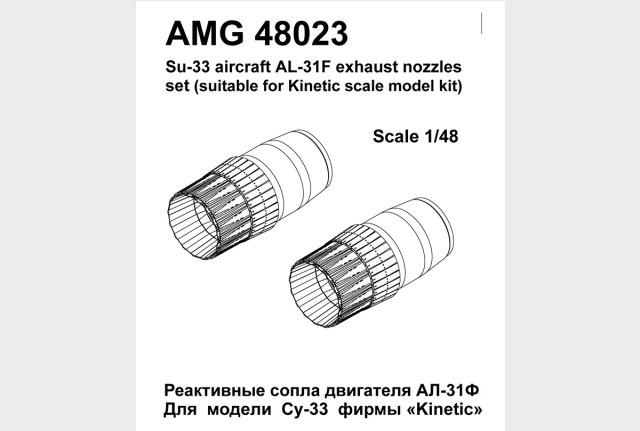 AMG 48023

Su-33 aircraft AL-31F exhaust nozzles set (suitable for Kinetic scale model kit)

Scale 1/48

Реактивные сопла двигателя АЛ-31Ф
Для модели Су-33 фирмы «Kinetic»